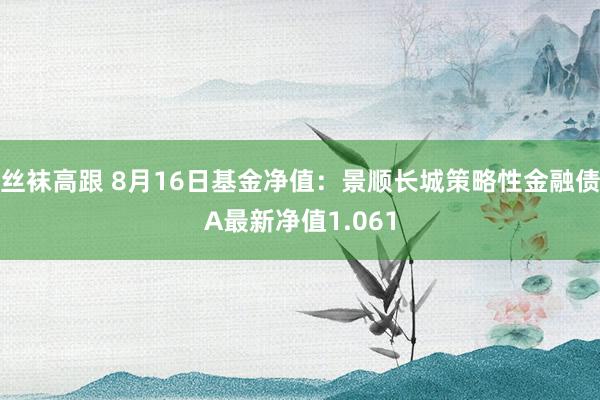 丝袜高跟 8月16日基金净值：景顺长城策略性金融债A最新净值1.061